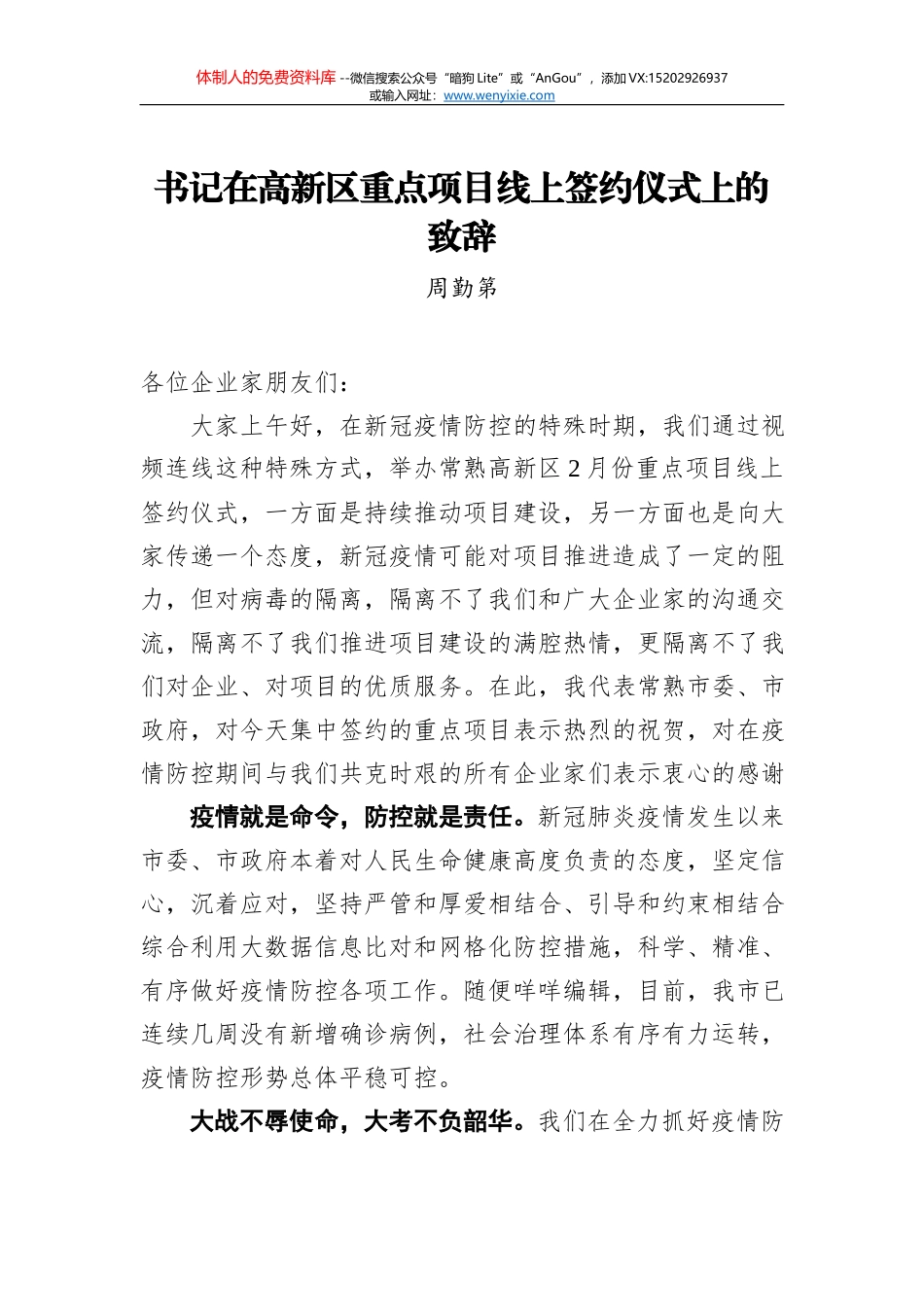 体制人的免费资料库 --微信搜索公众号“暗狗 Lite”或“AnGou”，添加 VX:15202926937
或输入网址：www.wenyixie.com

书记在高新区重点项目线上签约仪式上的致辞

周勤第

各位企业家朋友们：

大家上午好，在新冠疫情防控的特殊时期，我们通过视频连线这种特殊方式，举办常熟高新区 2 月份重点项目线上签约仪式，一方面是持续推动项目建设，另一方面也是向大家传递一个态度，新冠疫情可能对项目推进造成了一定的阻力，但对病毒的隔离，隔离不了我们和广大企业家的沟通交流，隔离不了我们推进项目建设的满腔热情，更隔离不了我们对企业、对项目的优质服务。在此，我代表常熟市委、市政府，对今天集中签约的重点项目表示热烈的祝贺，对在疫情防控期间与我们共克时艰的所有企业家们表示衷心的感谢

疫情就是命令，防控就是责任。新冠肺炎疫情发生以来市委、市政府本着对人民生命健康高度负责的态度，坚定信心，沉着应对，坚持严管和厚爱相结合、引导和约束相结合综合利用大数据信息比对和网格化防控措施，科学、精准、有序做好疫情防控各项工作。随便咩咩编辑，目前，我市已连续几周没有新增确诊病例，社会治理体系有序有力运转，疫情防控形势总体平稳可控。

大战不辱使命，大考不负韶华。我们在全力抓好疫情防